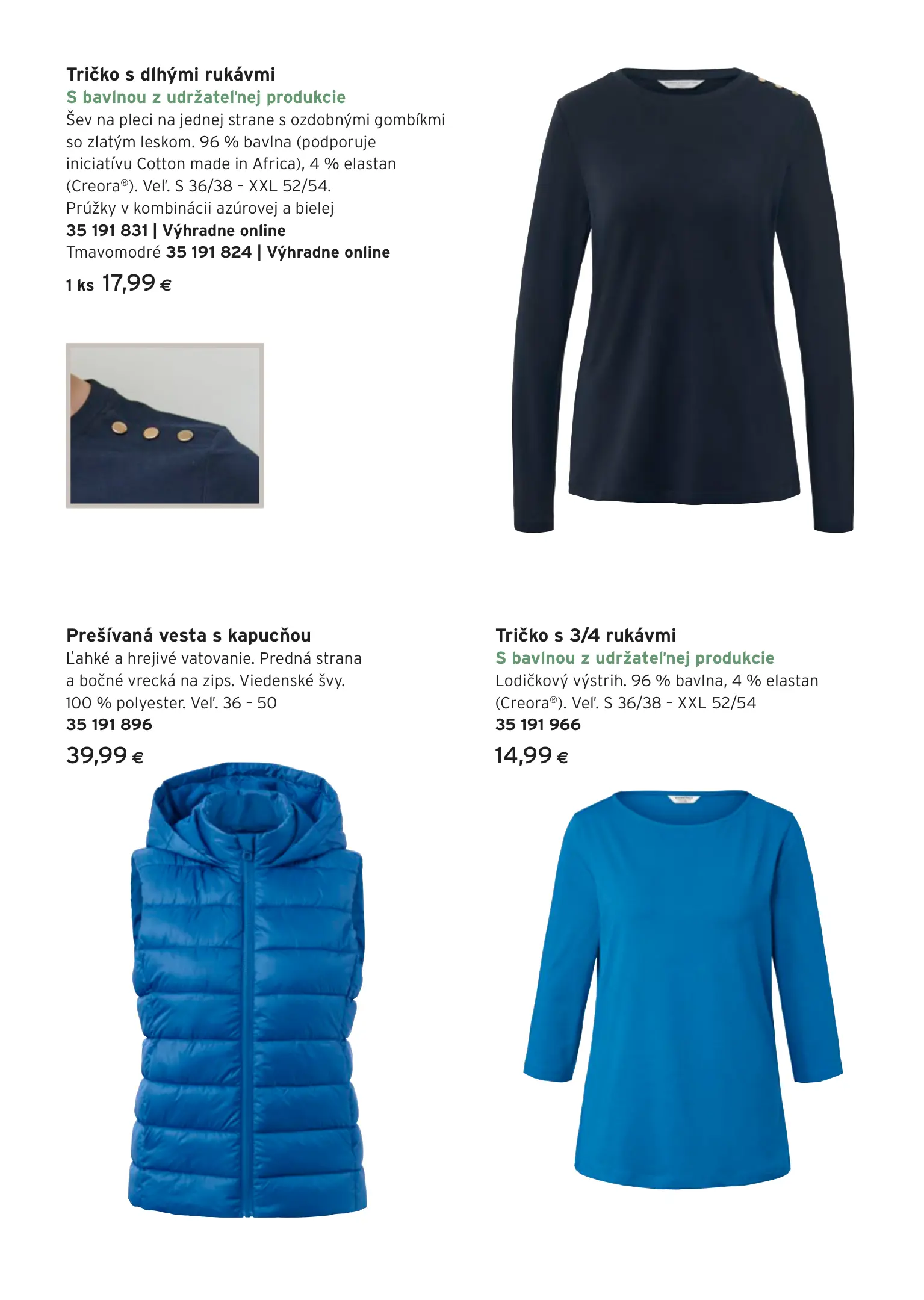 Tričko s dlhými rukávmi
S bavlnou z udržateľnej produkcie
Šev na pleci na jednej strane s ozdobnými gombíkmi so zlatým leskom. 96 % bavlna (podporuje iniciatívu Cotton made in Africa), 4 % elastan (Creora®). Veľ. S 36/38 - XXL 52/54.
Prúžky v kombinácii azúrovej a bielej
35 191 831 | Výhradne online
Tmavomodré 35 191 824 | Výhradne online
1 ks 17,99 €

Prešívaná vesta s kapucňou
Ľahké a hrejivé vatovanie. Predná strana a bočné vrecká na zips. Viedenské švy. 100 % polyester. Veľ. 36 - 50
35 191 896
39,99 €

Tričko s 3/4 rukávmi
S bavlnou z udržateľnej produkcie
Lodičkový výstrih. 96 % bavlna, 4 % elastan (Creora®). Veľ. S 36/38 - XXL 52/54
35 191 966
14,99 €